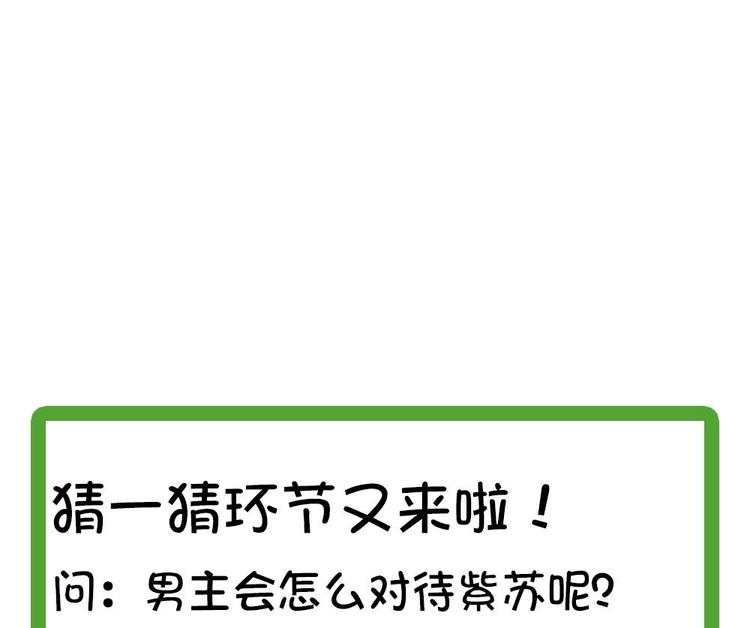 猜一猜环节又来啦！

问：男主会怎么对待紫苏呢？